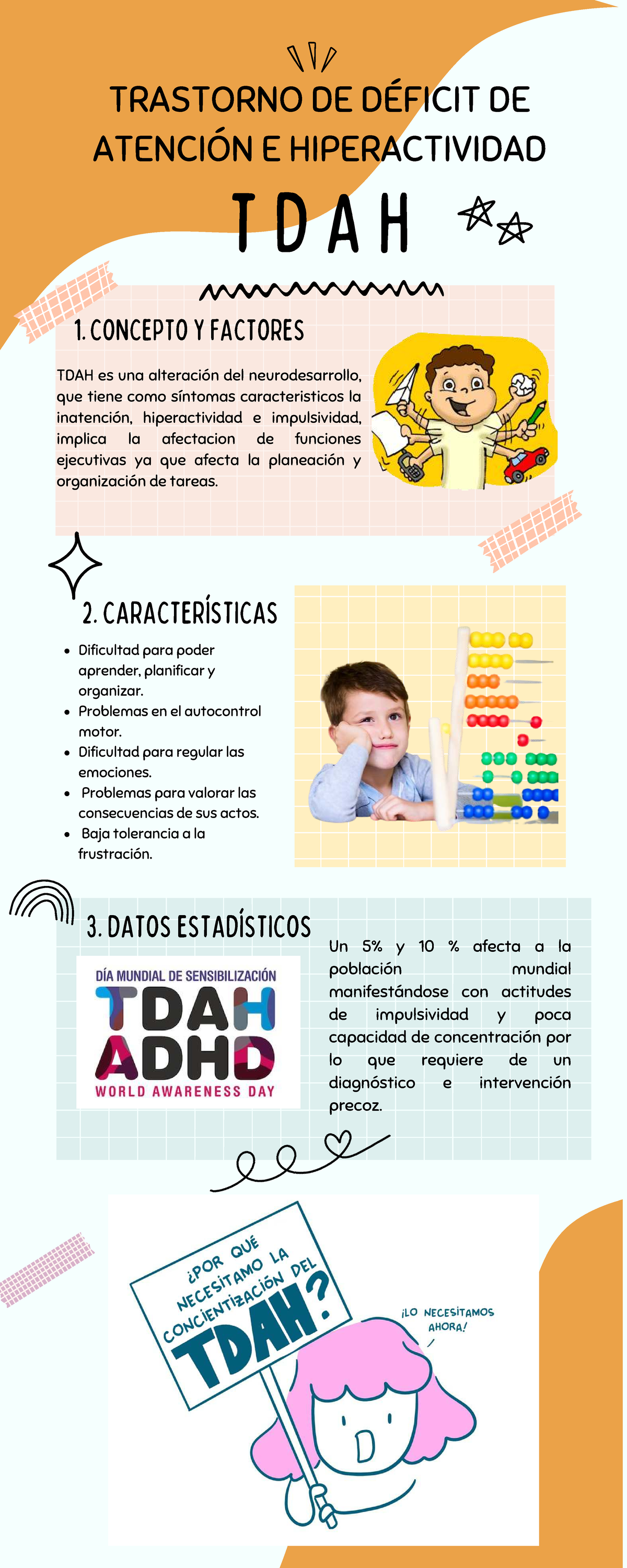 TRASTORNO DE DÉFICIT DE ATENCIÓN E HIPERACTIVIDAD

TDAH

1. CONCEPTO Y FACTORES

TDAH es una alteración del neurodesarrollo, que tiene como síntomas caracteristicos la inatención, hiperactividad e impulsividad, implica la afectacion de funciones ejecutivas ya que afecta la planeación y organización de tareas.

2. CARACTERÍSTICAS

- Dificultad para poder aprender, planificar y organizar.
- Problemas en el autocontrol motor.
- Dificultad para regular las emociones.
- Problemas para valorar las consecuencias de sus actos.
- Baja tolerancia a la frustración.

3. DATOS ESTADÍSTICOS

DÍA MUNDIAL DE SENSIBILIZACIÓN
TDAH
ADHD
WORLD AWARENESS DAY

Un 5% y 10 % afecta a la población mundial manifestándose con actitudes de impulsividad y poca capacidad de concentración por lo que requiere de un diagnóstico e intervención precoz.

¿POR QUÉ NECESITAMO LA CONCIENTIZACIÓN DEL TDAH?

¡LO NECESITAMOS AHORA!